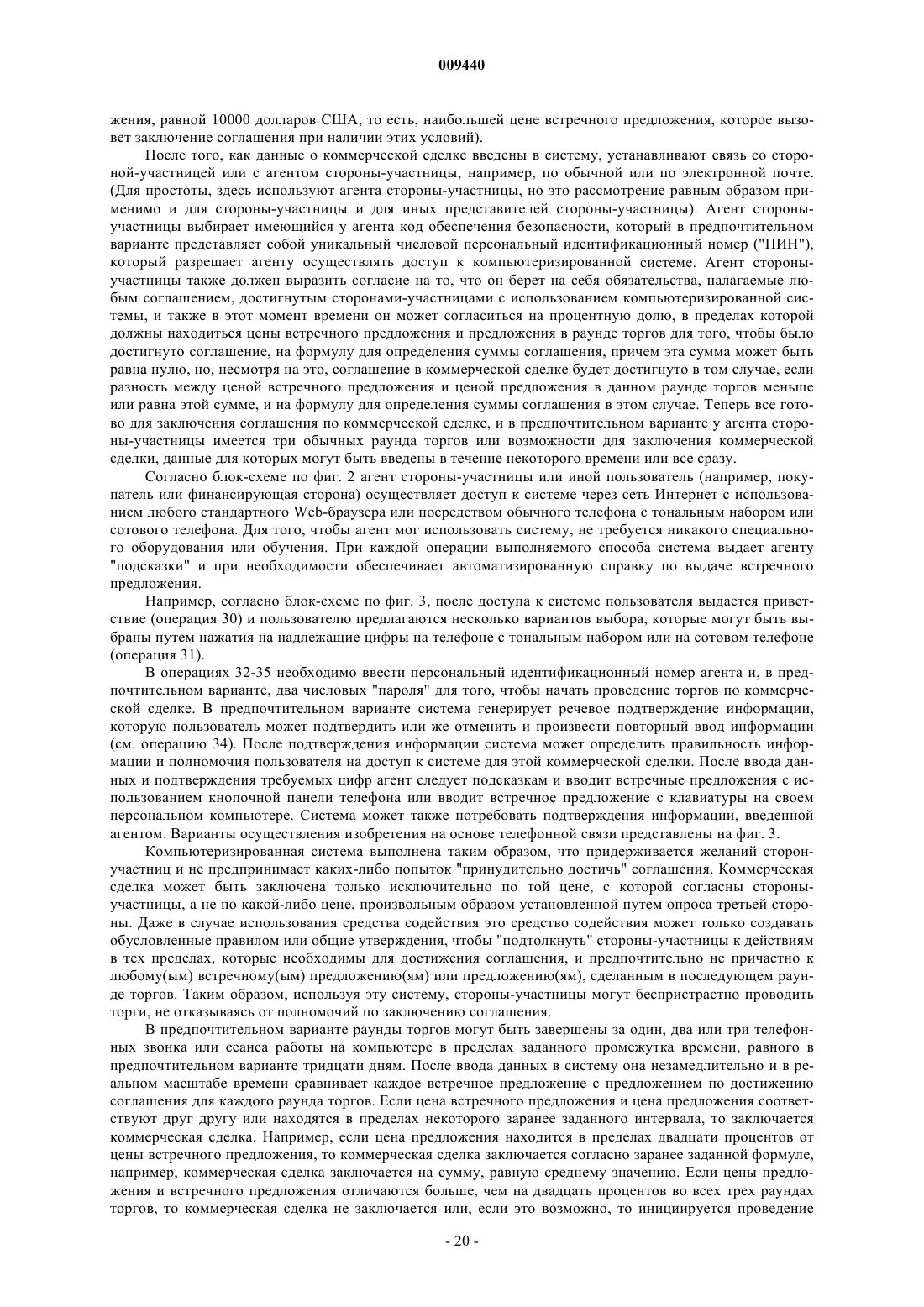 009440

жения, равной 10000 долларов США, то есть, наибольшей цене встречного предложения, которое вызовет заключение соглашения при наличии этих условий).

После того, как данные о коммерческой сделке введены в систему, устанавливают связь со стороной-участницей или с агентом стороны-участницы, например, по обычной или по электронной почте. (Для простоты, здесь используют агента стороны-участницы, но это рассмотрение равным образом применимо и для стороны-участницы и для иных представителей стороны-участницы). Агент стороны-участницы выбирает имеющийся у агента код обеспечения безопасности, который в предпочтительном варианте представляет собой уникальный числовой персональный идентификационный номер ("ПИН"), который разрешает агенту осуществлять доступ к компьютеризированной системе. Агент стороны-участницы также должен выразить согласие на то, что он берет на себя обязательства, налагаемые любым соглашением, достигнутым сторонами-участницами с использованием компьютеризированной системы, и также в этот момент времени он может согласиться на процентную долю, в пределах которой должны находиться цены встречного предложения и предложения в раунде торгов для того, чтобы было достигнуто соглашение, на формулу для определения суммы соглашения, причем эта сумма может быть равна нулю, но, несмотря на это, соглашение в коммерческой сделке будет достигнуто в том случае, если разность между ценой встречного предложения и ценой предложения в данном раунде торгов меньше или равна этой сумме, и на формулу для определения суммы соглашения в этом случае. Теперь все готово для заключения соглашения по коммерческой сделке, и в предпочтительном варианте у агента стороны-участницы имеется три обычных раунда торгов или возможности для заключения коммерческой сделки, данные для которых могут быть введены в течение некоторого времени или все сразу.

Согласно блок-схеме по фиг. 2 агент стороны-участницы или иной пользователь (например, покупатель или финансирующая сторона) осуществляет доступ к системе через сеть Интернет с использованием любого стандартного Web-браузера или посредством обычного телефона с тональным набором или сотового телефона. Для того, чтобы агент мог использовать систему, не требуется никакого специального оборудования или обучения. При каждой операции выполняемого способа система выдает агенту "подсказки" и при необходимости обеспечивает автоматизированную справку по выдаче встречного предложения.

Например, согласно блок-схеме по фиг. 3, после доступа к системе пользователя выдается приветствие (операция 30) и пользователю предлагаются несколько вариантов выбора, которые могут быть выбраны путем нажатия на надлежащие цифры на телефоне с тональным набором или на сотовом телефоне (операция 31).

В операциях 32-35 необходимо ввести персональный идентификационный номер агента и, в предпочтительном варианте, два числовых "пароля" для того, чтобы начать проведение торгов по коммерческой сделке. В предпочтительном варианте система генерирует речевое подтверждение информации, которую пользователь может подтвердить или же отменить и произвести повторный ввод информации (см. операцию 34). После подтверждения информации система может определить правильность информации и полномочия пользователя на доступ к системе для этой коммерческой сделки. После ввода данных и подтверждения требуемых цифр агент следует подсказкам и вводит встречные предложения с использованием кнопочной панели телефона или вводит встречное предложение с клавиатуры на своем персональном компьютере. Система может также потребовать подтверждения информации, введенной агентом. Варианты осуществления изобретения на основе телефонной связи представлены на фиг. 3.

Компьютеризированная система выполнена таким образом, что придерживается желаний сторон-участниц и не предпринимает каких-либо попыток "принудительно достичь" соглашения. Коммерческая сделка может быть заключена только исключительно по той цене, с которой согласны стороны-участницы, а не по какой-либо цене, произвольным образом установленной путем опроса третьей стороны. Даже в случае использования средства содействия это средство содействия может только создавать обусловленные правилом или общие утверждения, чтобы "подтолкнуть" стороны-участницы к действиям в тех пределах, которые необходимы для достижения соглашения, и предпочтительно не причастно к любому(ым) встречному(ым) предложению(ям) или предложению(ям), сделанным в последующем раунде торгов. Таким образом, используя эту систему, стороны-участницы могут беспристрастно проводить торги, не отказываясь от полномочий по заключению соглашения.

В предпочтительном варианте раунды торгов могут быть завершены за один, два или три телефонных звонка или сеанса работы на компьютере в пределах заданного промежутка времени, равного в предпочтительном варианте тридцати дням. После ввода данных в систему она незамедлительно и в реальном масштабе времени сравнивает каждое встречное предложение с предложением по достижению соглашения для каждого раунда торгов. Если цена встречного предложения и цена предложения соответствуют друг другу или находятся в пределах некоторого заранее заданного интервала, то заключается коммерческая сделка. Например, если цена предложения находится в пределах двадцати процентов от цены встречного предложения, то коммерческая сделка заключается согласно заранее заданной формуле, например, коммерческая сделка заключается на сумму, равную среднему значению. Если цены предложения и встречного предложения отличаются больше, чем на двадцать процентов во всех трех раундах торгов, то коммерческая сделка не заключается или, если это возможно, то инициируется проведение

- 20 -